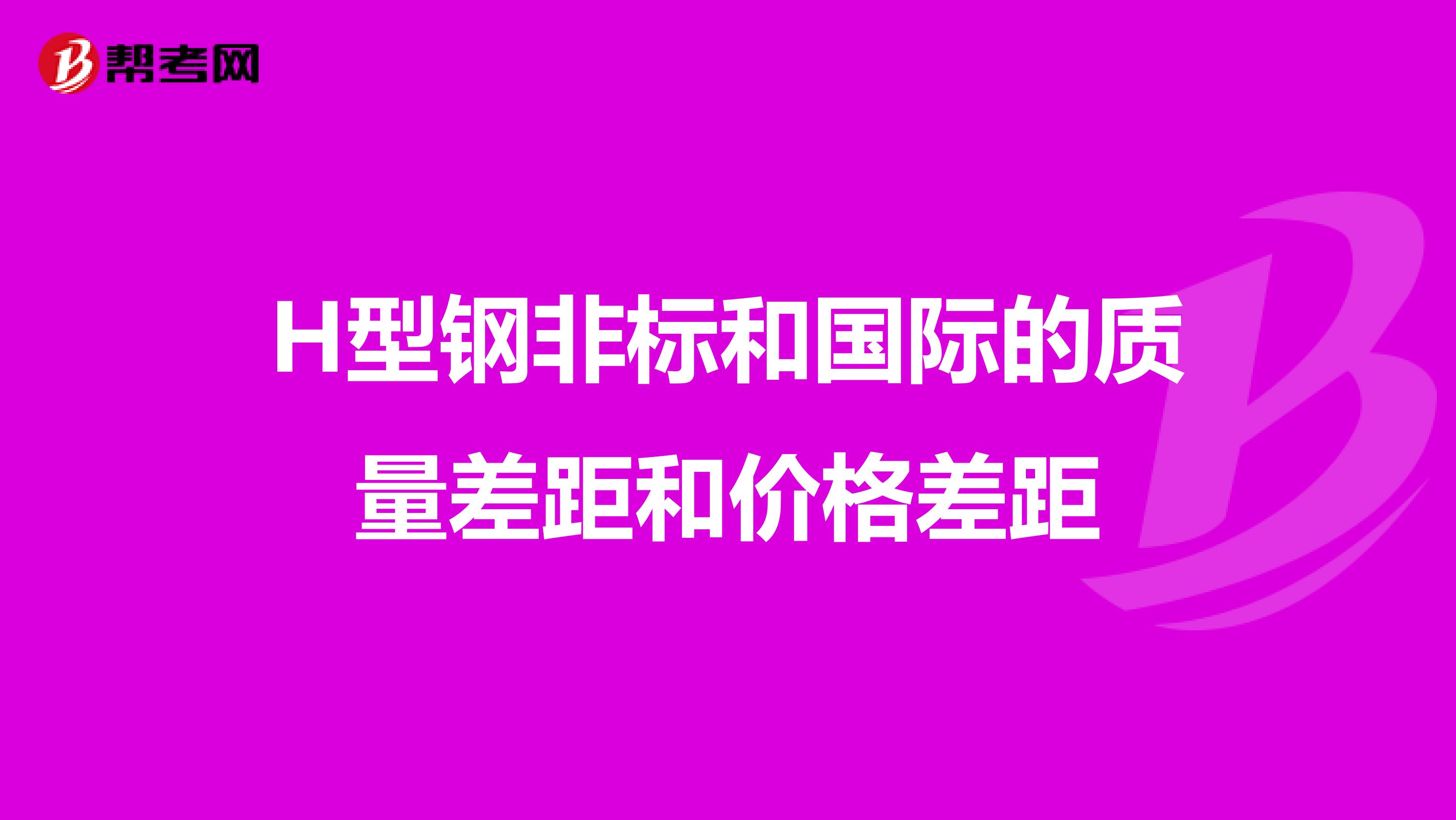 帮考网

H型钢非标和国际的质量差距和价格差距